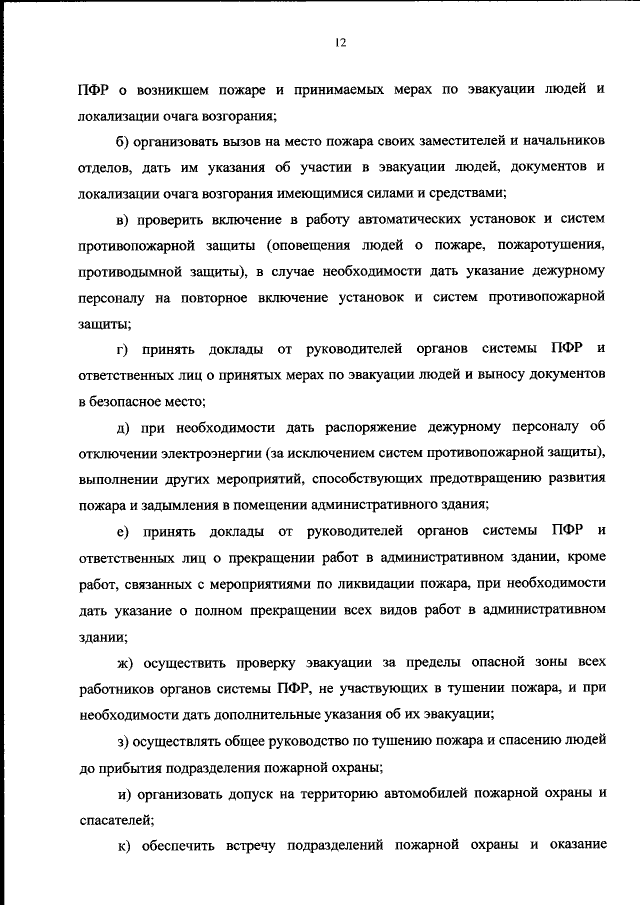 12

ПФР о возникшем пожаре и принимаемых мерах по эвакуации людей и локализации очага возгорания;

б) организовать вызов на место пожара своих заместителей и начальников отделов, дать им указания об участии в эвакуации людей, документов и локализации очага возгорания имеющимися силами и средствами;

в) проверить включение в работу автоматических установок и систем противопожарной защиты (оповещения людей о пожаре, пожаротушения, противодымной защиты), в случае необходимости дать указание дежурному персоналу на повторное включение установок и систем противопожарной защиты;

г) принять доклады от руководителей органов системы ПФР и ответственных лиц о принятых мерах по эвакуации людей и выносу документов в безопасное место;

д) при необходимости дать распоряжение дежурному персоналу об отключении электроэнергии (за исключением систем противопожарной защиты), выполнении других мероприятий, способствующих предотвращению развития пожара и задымления в помещении административного здания;

е) принять доклады от руководителей органов системы ПФР и ответственных лиц о прекращении работ в административном здании, кроме работ, связанных с мероприятиями по ликвидации пожара, при необходимости дать указание о полном прекращении всех видов работ в административном здании;

ж) осуществить проверку эвакуации за пределы опасной зоны всех работников органов системы ПФР, не участвующих в тушении пожара, и при необходимости дать дополнительные указания об их эвакуации;

з) осуществлять общее руководство по тушению пожара и спасению людей до прибытия подразделения пожарной охраны;

и) организовать допуск на территорию автомобилей пожарной охраны и спасателей;

к) обеспечить встречу подразделений пожарной охраны и оказание